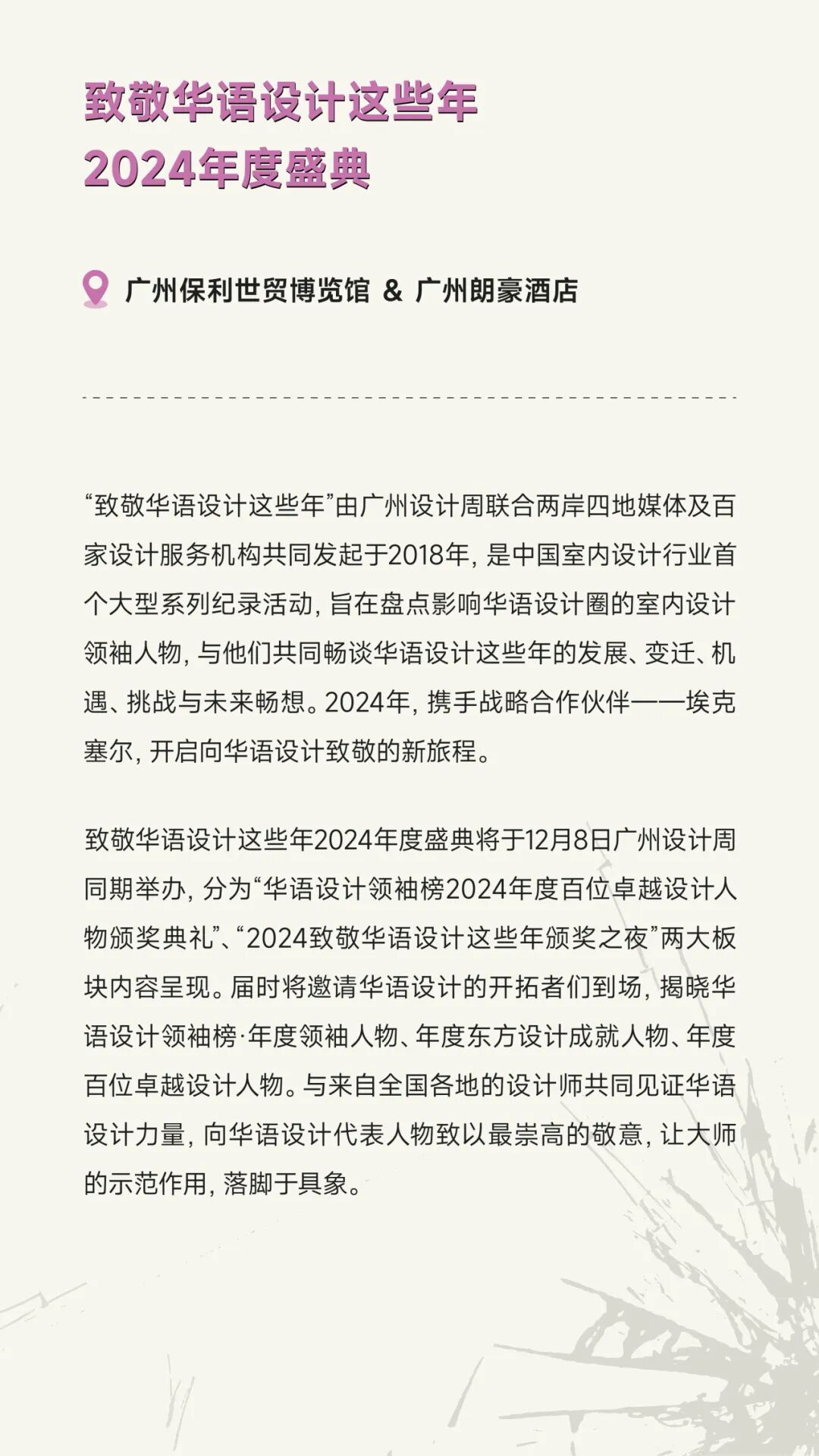 致敬华语设计这些年
2024年度盛典

广州保利世贸博览馆 & 广州朗豪酒店

“致敬华语设计这些年”由广州设计周联合两岸四地媒体及百家设计服务机构共同发起于2018年，是中国室内设计行业首个大型系列纪录活动，旨在盘点影响华语设计圈的室内设计领袖人物，与他们共同畅谈华语设计这些年的发展、变迁、机遇、挑战与未来畅想。2024年，携手战略合作伙伴——埃克塞尔，开启向华语设计致敬的新旅程。

致敬华语设计这些年2024年度盛典将于12月8日广州设计周同期举办，分为“华语设计领袖榜2024年度百位卓越设计人物颁奖典礼”、“2024致敬华语设计这些年颁奖之夜”两大板块内容呈现。届时将邀请华语设计的开拓者们到场，揭晓华语设计领袖榜·年度领袖人物、年度东方设计成就人物、年度百位卓越设计人物。与来自全国各地的设计师共同见证华语设计力量，向华语设计代表人物致以最崇高的敬意，让大师的示范作用，落脚于具象。